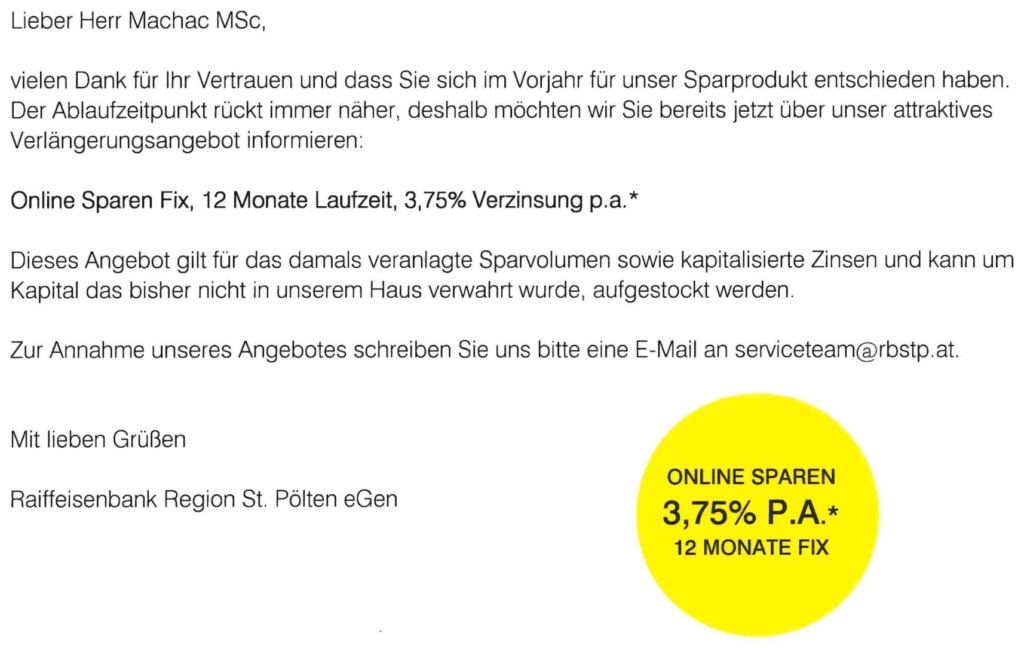 Lieber Herr Machac MSc,

vielen Dank für Ihr Vertrauen und dass Sie sich im Vorjahr für unser Sparprodukt entschieden haben. Der Ablaufzeitpunkt rückt immer näher, deshalb möchten wir Sie bereits jetzt über unser attraktives Verlängerungsangebot informieren:

Online Sparen Fix, 12 Monate Laufzeit, 3,75% Verzinsung p.a.*

Dieses Angebot gilt für das damals veranlagte Sparvolumen sowie kapitalisierte Zinsen und kann um Kapital das bisher nicht in unserem Haus verwahrt wurde, aufgestockt werden.

Zur Annahme unseres Angebotes schreiben Sie uns bitte eine E-Mail an serviceteam@rbstp.at.

Mit lieben Grüßen

Raiffeisenbank Region St. Pölten eGen

ONLINE SPAREN
3,75% P.A.*
12 MONATE FIX